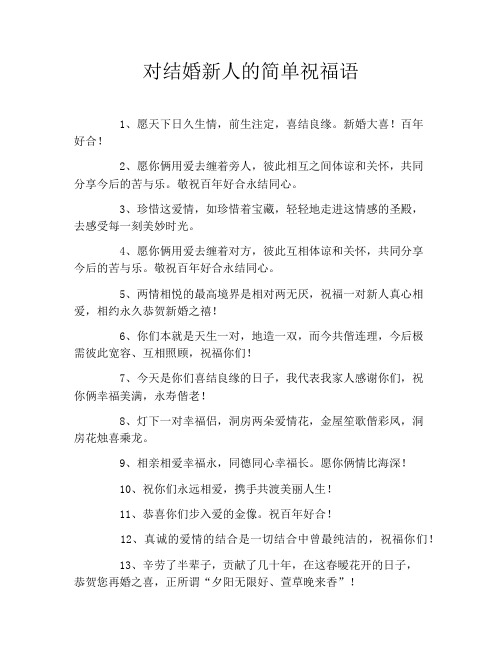 对结婚新人的简单祝福语

1、愿天下日久生情，前生注定，喜结良缘。新婚大喜！百年好合！

2、愿你俩用爱去缠着旁人，彼此相互之间体谅和关怀，共同分享今后的苦与乐。敬祝百年好合永结同心。

3、珍惜这爱情，如珍惜着宝藏，轻轻地走进这情感的圣殿，去感受每一刻美妙时光。

4、愿你俩用爱去缠着对方，彼此互相体谅和关怀，共同分享今后的苦与乐。敬祝百年好合永结同心。

5、两情相悦的最高境界是相对两无厌，祝福一对新人真心相爱，相约永久恭贺新婚之禧！

6、你们本就是天生一对，地造一双，而今共偕连理，今后极需彼此宽容、互相照顾，祝福你们！

7、今天是你们喜结良缘的日子，我代表我家人感谢你们，祝你俩幸福美满，永寿偕老！

8、灯下一对幸福侣，洞房两朵爱情花，金屋笙歌偕彩凤，洞房花烛喜乘龙。

9、相亲相爱幸福永，同德同心幸福长。愿你俩情比海深！

10、祝你们永远相爱，携手共渡美丽人生！

11、恭喜你们步入爱的金像。祝百年好合！

12、真诚的爱情的结合是一切结合中曾最纯洁的，祝福你们！

13、辛劳了半辈子，贡献了几十年，在这春暖花开的日子，恭贺您再婚之喜，正所谓“夕阳无限好、萱草晚来香”！